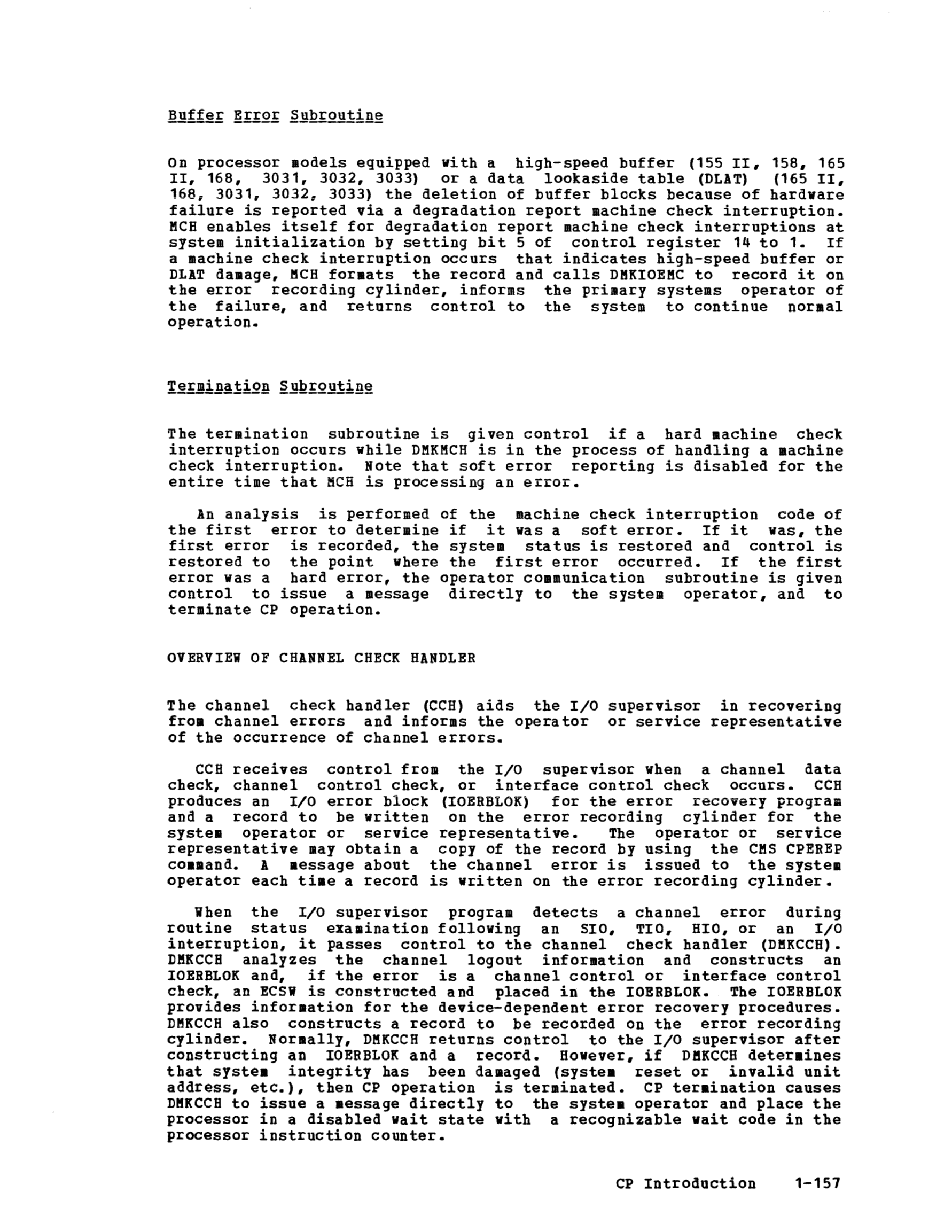 Buffer Error Subroutine

On processor models equipped with a high-speed buffer (155 II, 158, 165 II, 168, 3031, 3032, 3033) or a data lookaside table (DLAT) (165 II, 168, 3031, 3032, 3033) the deletion of buffer blocks because of hardware failure is reported via a degradation report machine check interruption. MCH enables itself for degradation report machine check interruptions at system initialization by setting bit 5 of control register 14 to 1. If a machine check interruption occurs that indicates high-speed buffer or DLAT damage, MCH formats the record and calls DMKIOEMC to record it on the error recording cylinder, informs the primary systems operator of the failure, and returns control to the system to continue normal operation.

Termination Subroutine

The termination subroutine is given control if a hard machine check interruption occurs while DMKMCH is in the process of handling a machine check interruption. Note that soft error reporting is disabled for the entire time that MCH is processing an error.

An analysis is performed of the machine check interruption code of the first error to determine if it was a soft error. If it was, the first error is recorded, the system status is restored and control is restored to the point where the first error occurred. If the first error was a hard error, the operator communication subroutine is given control to issue a message directly to the system operator, and to terminate CP operation.

OVERVIEW OF CHANNEL CHECK HANDLER

The channel check handler (CCH) aids the I/O supervisor in recovering from channel errors and informs the operator or service representative of the occurrence of channel errors.

CCH receives control from the I/O supervisor when a channel data check, channel control check, or interface control check occurs. CCH produces an I/O error block (IOERBLOK) for the error recovery program and a record to be written on the error recording cylinder for the system operator or service representative. The operator or service representative may obtain a copy of the record by using the CMS CPEREP command. A message about the channel error is issued to the system operator each time a record is written on the error recording cylinder.

When the I/O supervisor program detects a channel error during routine status examination following an SIO, TIO, HIO, or an I/O interruption, it passes control to the channel check handler (DMKCCH). DMKCCH analyzes the channel logout information and constructs an IOERBLOK and, if the error is a channel control or interface control check, an ECSW is constructed and placed in the IOERBLOK. The IOERBLOK provides information for the device-dependent error recovery procedures. DMKCCH also constructs a record to be recorded on the error recording cylinder. Normally, DMKCCH returns control to the I/O supervisor after constructing an IOERBLOK and a record. However, if DMKCCH determines that system integrity has been damaged (system reset or invalid unit address, etc.), then CP operation is terminated. CP termination causes DMKCCH to issue a message directly to the system operator and place the processor in a disabled wait state with a recognizable wait code in the processor instruction counter.

CP Introduction 1-157